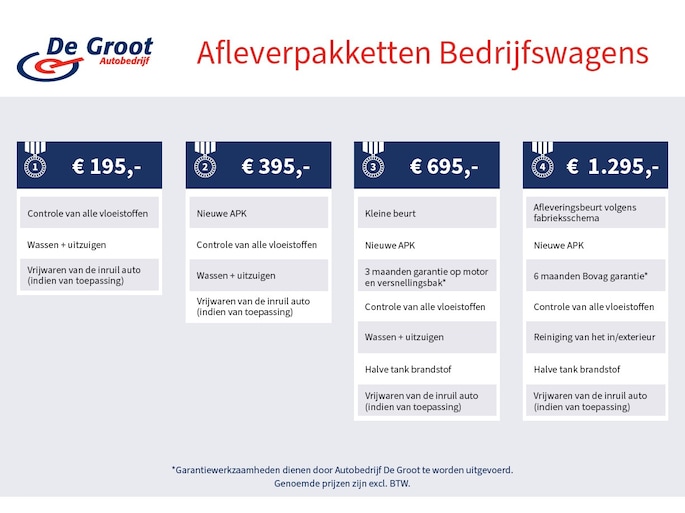 De Groot
Autobedrijf

Afleverpakketten Bedrijfswagens

1 € 195,-

Controle van alle vloeistoffen

Wassen + uitzuigen

Vrijwaren van de inruil auto (indien van toepassing)

2 € 395,-

Nieuwe APK

Controle van alle vloeistoffen

Wassen + uitzuigen

Vrijwaren van de inruil auto (indien van toepassing)

3 € 695,-

Kleine beurt

Nieuwe APK

3 maanden garantie op motor en versnellingsbak*

Controle van alle vloeistoffen

Wassen + uitzuigen

Halve tank brandstof

Vrijwaren van de inruil auto (indien van toepassing)

4 € 1.295,-

Afleveringsbeurt volgens fabrieksschema

Nieuwe APK

6 maanden Bovag garantie*

Controle van alle vloeistoffen

Reiniging van het in/exterieur

Halve tank brandstof

Vrijwaren van de inruil auto (indien van toepassing)

*Garantiewerkzaamheden dienen door Autobedrijf De Groot te worden uitgevoerd.
Genoemde prijzen zijn excl. BTW.